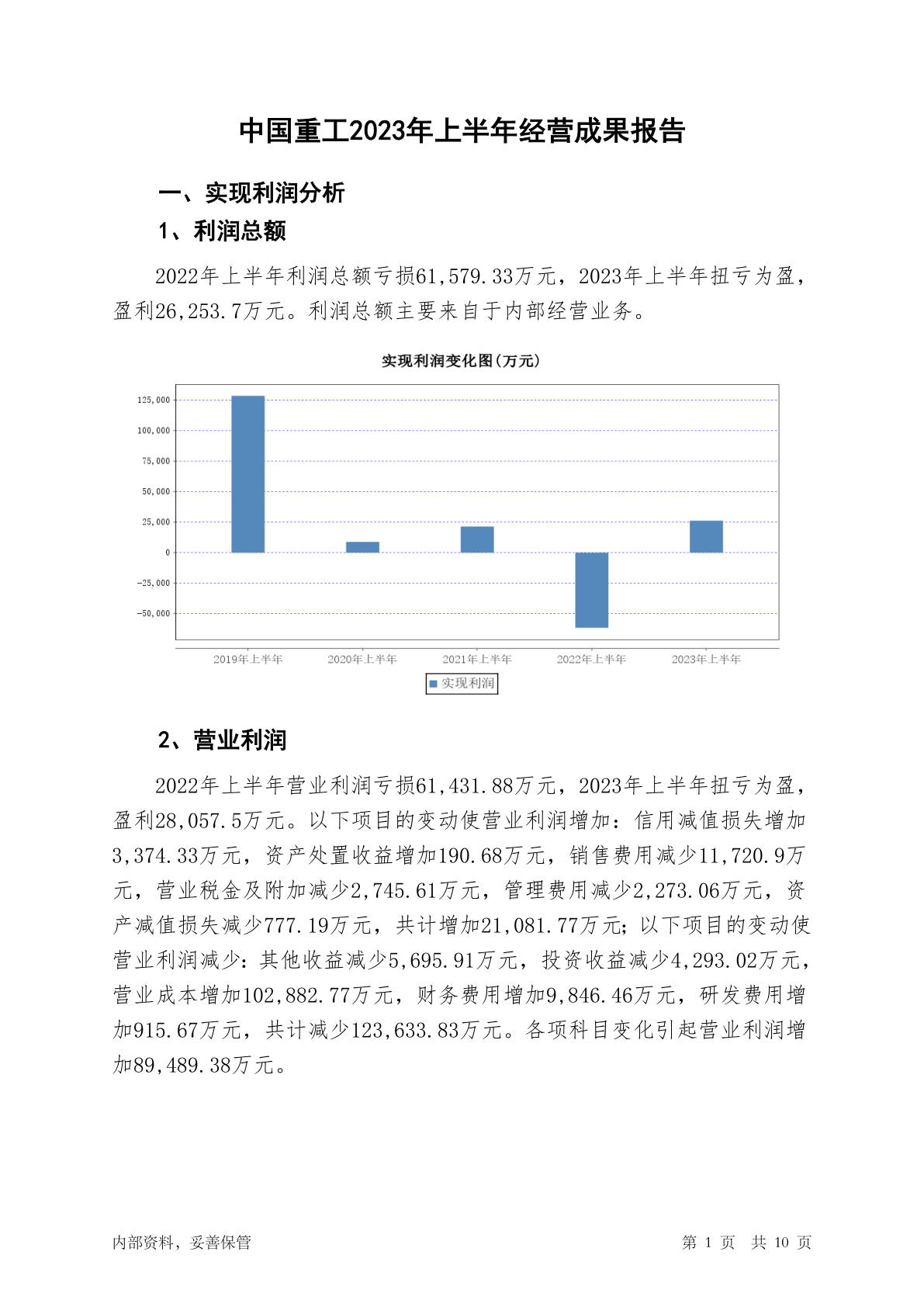 中国重工2023年上半年经营成果报告

一、实现利润分析

1、利润总额

2022年上半年利润总额亏损61,579.33万元，2023年上半年扭亏为盈，盈利26,253.7万元。利润总额主要来自于内部经营业务。

实现利润变化图(万元)

125,000
100,000
75,000
50,000
25,000
0
-25,000
-50,000

2019年上半年
2020年上半年
2021年上半年
2022年上半年
2023年上半年

实现利润

2、营业利润

2022年上半年营业利润亏损61,431.88万元，2023年上半年扭亏为盈，盈利28,057.5万元。以下项目的变动使营业利润增加：信用减值损失增加3,374.33万元，资产处置收益增加190.68万元，销售费用减少11,720.9万元，营业税金及附加减少2,745.61万元，管理费用减少2,273.06万元，资产减值损失减少777.19万元，共计增加21,081.77万元；以下项目的变动使营业利润减少：其他收益减少5,695.91万元，投资收益减少4,293.02万元，营业成本增加102,882.77万元，财务费用增加9,846.46万元，研发费用增加915.67万元，共计减少123,633.83万元。各项科目变化引起营业利润增加89,489.38万元。

内部资料，妥善保管

第 1 页 共 10 页